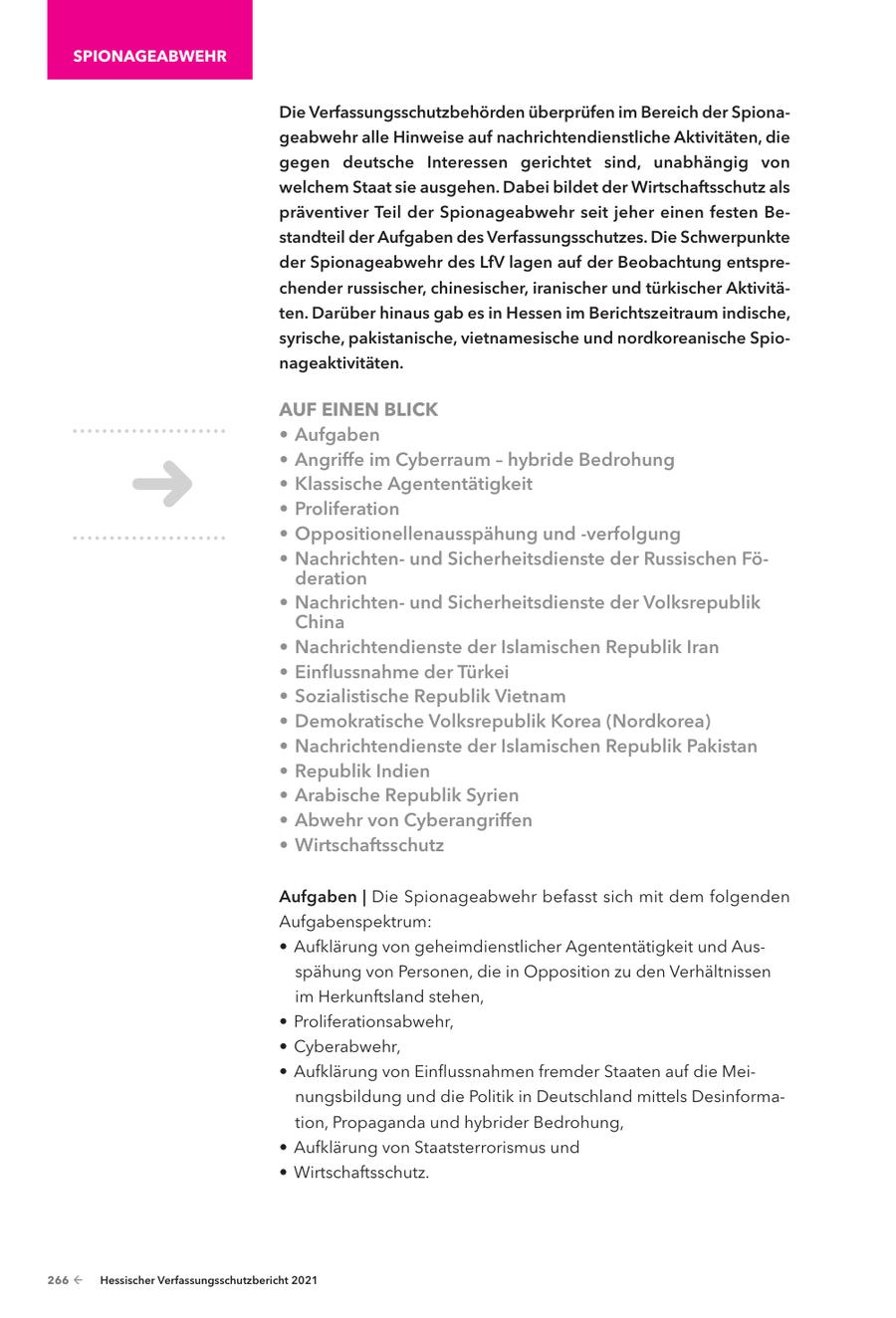 SPIONAGEABWEHR

Die Verfassungsschutzbehörden überprüfen im Bereich der Spionageabwehr alle Hinweise auf nachrichtendienstliche Aktivitäten, die gegen deutsche Interessen gerichtet sind, unabhängig von welchem Staat sie ausgehen. Dabei bildet der Wirtschaftsschutz als präventiver Teil der Spionageabwehr seit jeher einen festen Bestandteil der Aufgaben des Verfassungsschutzes. Die Schwerpunkte der Spionageabwehr des LfV lagen auf der Beobachtung entsprechender russischer, chinesischer, iranischer und türkischer Aktivitäten. Darüber hinaus gab es in Hessen im Berichtszeitraum indische, syrische, pakistanische, vietnamesische und nordkoreanische Spionageaktivitäten.

AUF EINEN BLICK
• Aufgaben
• Angriffe im Cyberraum – hybride Bedrohung
• Klassische Agententätigkeit
• Proliferation
• Oppositionellenausspähung und -verfolgung
• Nachrichten- und Sicherheitsdienste der Russischen Föderation
• Nachrichten- und Sicherheitsdienste der Volksrepublik China
• Nachrichtendienste der Islamischen Republik Iran
• Einflussnahme der Türkei
• Sozialistische Republik Vietnam
• Demokratische Volksrepublik Korea (Nordkorea)
• Nachrichtendienste der Islamischen Republik Pakistan
• Republik Indien
• Arabische Republik Syrien
• Abwehr von Cyberangriffen
• Wirtschaftsschutz

Aufgaben | Die Spionageabwehr befasst sich mit dem folgenden Aufgabenspektrum:
• Aufklärung von geheimdienstlicher Agententätigkeit und Ausspähung von Personen, die in Opposition zu den Verhältnissen im Herkunftsland stehen,
• Proliferationsabwehr,
• Cyberabwehr,
• Aufklärung von Einflussnahmen fremder Staaten auf die Meinungsbildung und die Politik in Deutschland mittels Desinformation, Propaganda und hybrider Bedrohung,
• Aufklärung von Staatsterrorismus und
• Wirtschaftsschutz.

266 ← Hessischer Verfassungsschutzbericht 2021